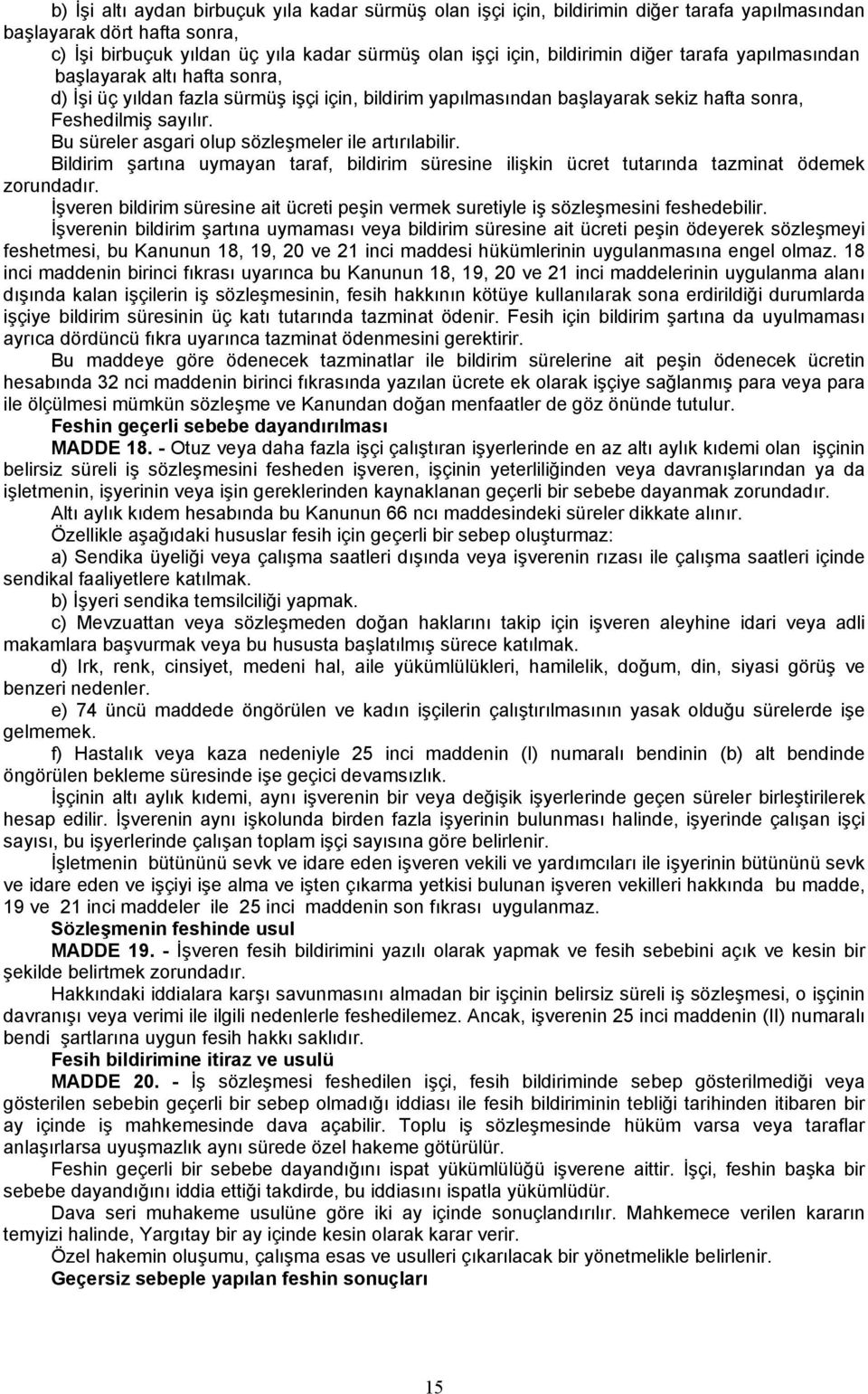 b) İşi altı aydan birbuçuk yıla kadar sürmüş olan işçi için, bildirimin diğer tarafa yapılmasından başlayarak dört hafta sonra,
c) İşi birbuçuk yıldan üç yıla kadar sürmüş olan işçi için, bildirimin diğer tarafa yapılmasından başlayarak altı hafta sonra,
d) İşi üç yıldan fazla sürmüş işçi için, bildirim yapılmasından başlayarak sekiz hafta sonra, Feshedilmiş sayılır.
Bu süreler asgari olup sözleşmeler ile artırılabilir.
Bildirim şartına uymayan taraf, bildirim süresine ilişkin ücret tutarında tazminat ödemek zorundadır.
İşveren bildirim süresine ait ücreti peşin vermek suretiyle iş sözleşmesini feshedebilir.
İşverenin bildirim şartına uymaması veya bildirim süresine ait ücreti peşin ödeyerek sözleşmeyi feshetmesi, bu Kanunun 18, 19, 20 ve 21 inci maddesi hükümlerinin uygulanmasına engel olmaz. 18 inci maddenin birinci fıkrası uyarınca bu Kanunun 18, 19, 20 ve 21 inci maddelerinin uygulanma alanı dışında kalan işçilerin iş sözleşmesinin, fesih hakkının kötüye kullanılarak sona erdirildiği durumlarda işçiye bildirim süresinin üç katı tutarında tazminat ödenir. Fesih için bildirim şartına da uyulmaması ayrıca dördüncü fıkra uyarınca tazminat ödenmesini gerektirir.
Bu maddeye göre ödenecek tazminatlar ile bildirim sürelerine ait peşin ödenecek ücretin hesabında 32 nci maddenin birinci fıkrasında yazılan ücrete ek olarak işçiye sağlanmış para veya para ile ölçülmesi mümkün sözleşme ve Kanundan doğan menfaatler de göz önünde tutulur.
Feshin geçerli sebebe dayandırılması
MADDE 18. - Otuz veya daha fazla işçi çalıştıran işyerlerinde en az altı aylık kıdemi olan işçinin belirsiz süreli iş sözleşmesini fesheden işveren, işçinin yeterliliğinden veya davranışlarından ya da işletmenin, işyerinin veya işin gereklerinden kaynaklanan geçerli bir sebebe dayanmak zorundadır.
Altı aylık kıdem hesabında bu Kanunun 66 ncı maddesindeki süreler dikkate alınır.
Özellikle aşağıdaki hususlar fesih için geçerli bir sebep oluşturmaz:
a) Sendika üyeliği veya çalışma saatleri dışında veya işverenin rızası ile çalışma saatleri içinde sendikal faaliyetlere katılmak.
b) İşyeri sendika temsilciliği yapmak.
c) Mevzuattan veya sözleşmeden doğan haklarını takip için işveren aleyhine idari veya adli makamlara başvurmak veya bu hususta başlatılmış sürece katılmak.
d) Irk, renk, cinsiyet, medeni hal, aile yükümlülükleri, hamilelik, doğum, din, siyasi görüş ve benzeri nedenler.
e) 74 üncü maddede öngörülen ve kadın işçilerin çalıştırılmasının yasak olduğu sürelerde işe gelmemek.
f) Hastalık veya kaza nedeniyle 25 inci maddenin (I) numaralı bendinin (b) alt bendinde öngörülen bekleme süresinde işe geçici devamsızlık.
İşçinin altı aylık kıdemi, aynı işverenin bir veya değişik işyerlerinde geçen süreler birleştirilerek hesap edilir. İşverenin aynı işkolunda birden fazla işyerinin bulunması halinde, işyerinde çalışan işçi sayısı, bu işyerlerinde çalışan toplam işçi sayısına göre belirlenir.
İşletmenin bütününü sevk ve idare eden işveren vekili ve yardımcıları ile işyerinin bütününü sevk ve idare eden ve işçiyi işe alma ve işten çıkarma yetkisi bulunan işveren vekilleri hakkında bu madde, 19 ve 21 inci maddeler ile 25 inci maddenin son fıkrası uygulanmaz.
Sözleşmenin feshinde usul
MADDE 19. - İşveren fesih bildirimini yazılı olarak yapmak ve fesih sebebini açık ve kesin bir şekilde belirtmek zorundadır.
Hakkındaki iddialara karşı savunmasını almadan bir işçinin belirsiz süreli iş sözleşmesi, o işçinin davranışı veya verimi ile ilgili nedenlerle feshedilemez. Ancak, işverenin 25 inci maddenin (II) numaralı bendi şartlarına uygun fesih hakkı saklıdır.
Fesih bildirimine itiraz ve usulü
MADDE 20. - İş sözleşmesi feshedilen işçi, fesih bildiriminde sebep gösterilmediği veya gösterilen sebebin geçerli bir sebep olmadığı iddiası ile fesih bildiriminin tebliği tarihinden itibaren bir ay içinde iş mahkemesinde dava açabilir. Toplu iş sözleşmesinde hüküm varsa veya taraflar anlaşırlarsa uyuşmazlık aynı sürede özel hakeme götürülür.
Feshin geçerli bir sebebe dayandığını ispat yükümlülüğü işverene aittir. İşçi, feshin başka bir sebebe dayandığını iddia ettiği takdirde, bu iddiasını ispatla yükümlüdür.
Dava seri muhakeme usulüne göre iki ay içinde sonuçlandırılır. Mahkemece verilen kararın temyizi halinde, Yargıtay bir ay içinde kesin olarak karar verir.
Özel hakemin oluşumu, çalışma esas ve usulleri çıkarılacak bir yönetmelikle belirlenir.
Geçersiz sebeple yapılan feshin sonuçları

15